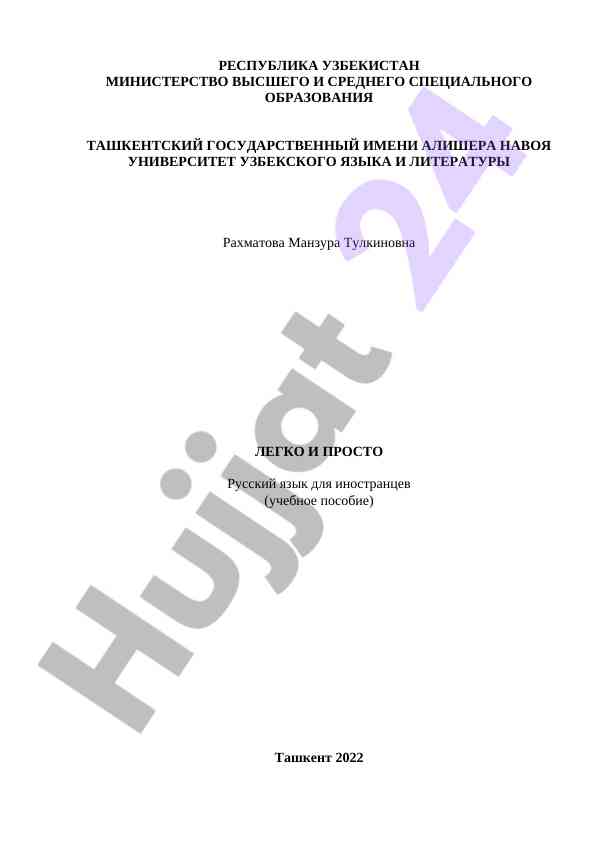 РЕСПУБЛИКА УЗБЕКИСТАН
МИНИСТЕРСТВО ВЫСШЕГО И СРЕДНЕГО СПЕЦИАЛЬНОГО ОБРАЗОВАНИЯ

ТАШКЕНТСКИЙ ГОСУДАРСТВЕННЫЙ ИМЕНИ АЛИШЕРА НАВОЯ УНИВЕРСИТЕТ УЗБЕКСКОГО ЯЗЫКА И ЛИТЕРАТУРЫ

Рахматова Манзура Тулкиновна

ЛЕГКО И ПРОСТО

Русский язык для иностранцев
(учебное пособие)

Ташкент 2022

Hujjat 24